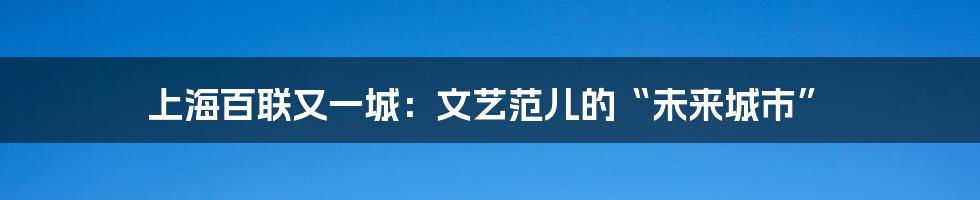 上海百联又一城：文艺范儿的“未来城市”